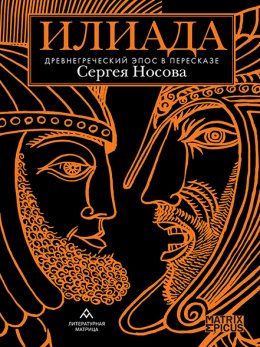 ИЛИАДА

ДРЕВНЕГРЕЧЕСКИЙ ЭПОС В ПЕРЕСКАЗЕ
Сергея Носова

ЛИТЕРАТУРНАЯ МАТРИЦА

MATRIX EPICUS